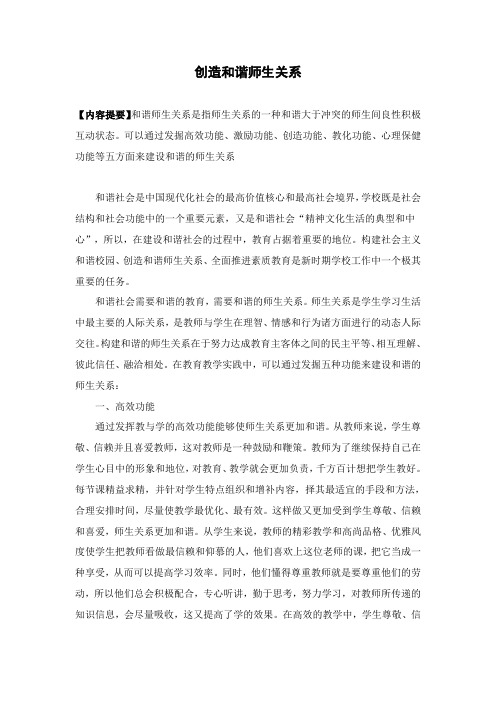 创造和谐师生关系

【内容提要】和谐师生关系是指师生关系的一种和谐大于冲突的师生间良性积极互动状态。可以通过发掘高效功能、激励功能、创造功能、教化功能、心理保健功能等五方面来建设和谐的师生关系

和谐社会是中国现代化社会的最高价值核心和最高社会境界，学校既是社会结构和社会功能中的一个重要元素，又是和谐社会“精神文化生活的典型和中心”，所以，在建设和谐社会的过程中，教育占据着重要的地位。构建社会主义和谐校园、创造和谐师生关系、全面推进素质教育是新时期学校工作中一个极其重要的任务。

和谐社会需要和谐的教育，需要和谐的师生关系。师生关系是学生学习生活中最主要的人际关系，是教师与学生在理智、情感和行为诸方面进行的动态人际交往。构建和谐的师生关系在于努力达成教育主客体之间的民主平等、相互理解、彼此信任、融洽相处。在教育教学实践中，可以通过发掘五种功能来建设和谐的师生关系：

一、高效功能

通过发挥教与学的高效功能能够使师生关系更加和谐。从教师来说，学生尊敬、信赖并且喜爱教师，这对教师是一种鼓励和鞭策。教师为了继续保持自己在学生心目中的形象和地位，对教育、教学就会更加负责，千方百计想把学生教好。每节课精益求精，并针对学生特点组织和增补内容，择其最适宜的手段和方法，合理安排时间，尽量使教学最优化、最有效。这样做又更加受到学生尊敬、信赖和喜爱，师生关系更加和谐。从学生来说，教师的精彩教学和高尚品格、优雅风度使学生把教师看做最信赖和仰慕的人，他们喜欢上这位老师的课，把它当成一种享受，从而可以提高学习效率。同时，他们懂得尊重教师就是要尊重他们的劳动，所以他们总会积极配合，专心听讲，勤于思考，努力学习，对教师所传递的知识信息，会尽量吸收，这又提高了学的效果。在高效的教学中，学生尊敬、信